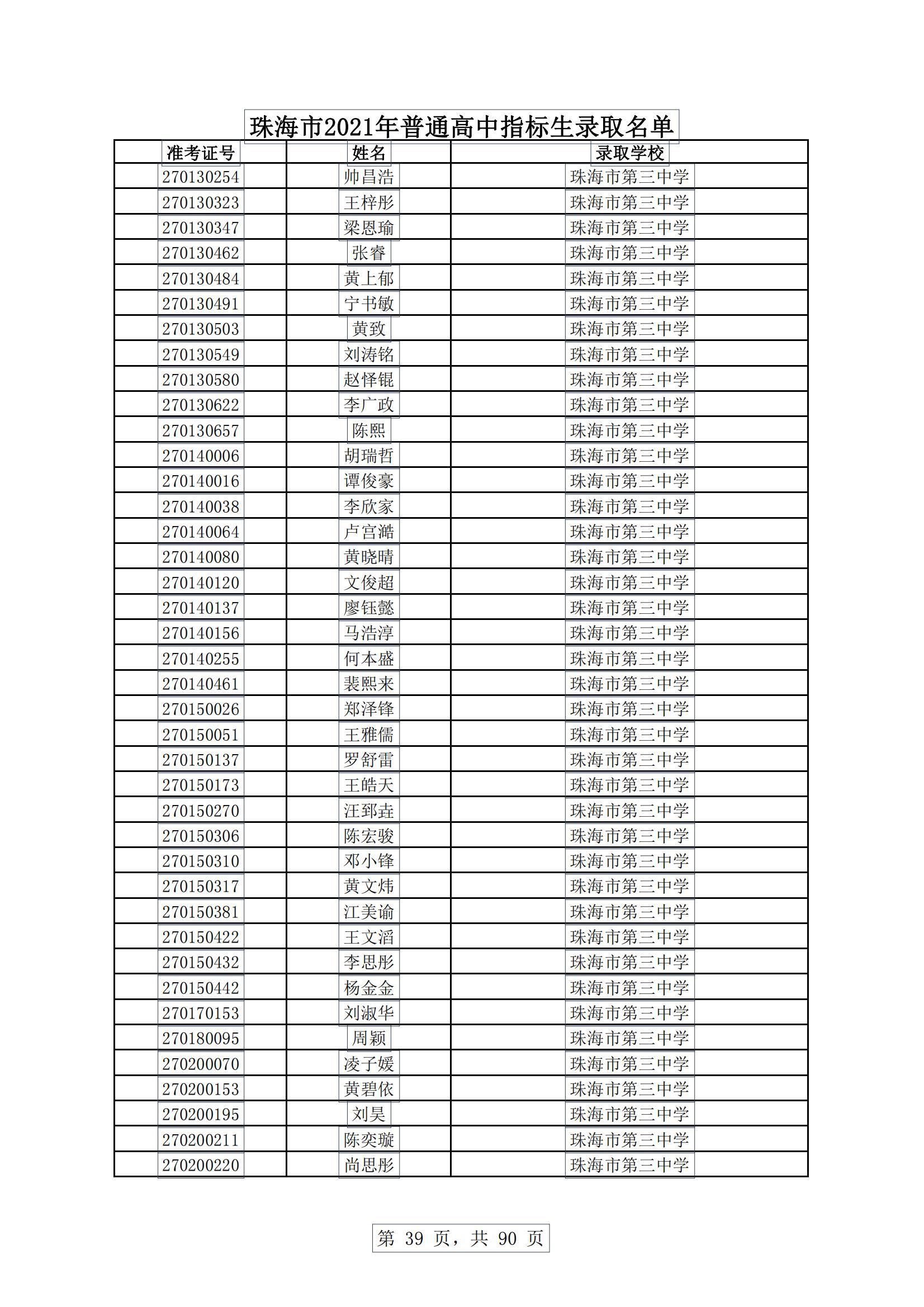 珠海市2021年普通高中指标生录取名单

| 准考证号 | 姓名 | 录取学校 |
|---|---|---|
| 270130254 | 帅昌浩 | 珠海市第三中学 |
| 270130323 | 王梓彤 | 珠海市第三中学 |
| 270130347 | 梁恩瑜 | 珠海市第三中学 |
| 270130462 | 张睿 | 珠海市第三中学 |
| 270130484 | 黄上郁 | 珠海市第三中学 |
| 270130491 | 宁书敏 | 珠海市第三中学 |
| 270130503 | 黄致 | 珠海市第三中学 |
| 270130549 | 刘涛铭 | 珠海市第三中学 |
| 270130580 | 赵怿锟 | 珠海市第三中学 |
| 270130622 | 李广政 | 珠海市第三中学 |
| 270130657 | 陈熙 | 珠海市第三中学 |
| 270140006 | 胡瑞哲 | 珠海市第三中学 |
| 270140016 | 谭俊豪 | 珠海市第三中学 |
| 270140038 | 李欣家 | 珠海市第三中学 |
| 270140064 | 卢宫澔 | 珠海市第三中学 |
| 270140080 | 黄晓晴 | 珠海市第三中学 |
| 270140120 | 文俊超 | 珠海市第三中学 |
| 270140137 | 廖钰懿 | 珠海市第三中学 |
| 270140156 | 马浩淳 | 珠海市第三中学 |
| 270140255 | 何本盛 | 珠海市第三中学 |
| 270140461 | 裴熙来 | 珠海市第三中学 |
| 270150026 | 郑泽锋 | 珠海市第三中学 |
| 270150051 | 王雅儒 | 珠海市第三中学 |
| 270150137 | 罗舒雷 | 珠海市第三中学 |
| 270150173 | 王皓天 | 珠海市第三中学 |
| 270150270 | 汪郅垚 | 珠海市第三中学 |
| 270150306 | 陈宏骏 | 珠海市第三中学 |
| 270150310 | 邓小锋 | 珠海市第三中学 |
| 270150317 | 黄文炜 | 珠海市第三中学 |
| 270150381 | 江美谕 | 珠海市第三中学 |
| 270150422 | 王文滔 | 珠海市第三中学 |
| 270150432 | 李思彤 | 珠海市第三中学 |
| 270150442 | 杨金金 | 珠海市第三中学 |
| 270170153 | 刘淑华 | 珠海市第三中学 |
| 270180095 | 周颖 | 珠海市第三中学 |
| 270200070 | 凌子媛 | 珠海市第三中学 |
| 270200153 | 黄碧依 | 珠海市第三中学 |
| 270200195 | 刘昊 | 珠海市第三中学 |
| 270200211 | 陈奕璇 | 珠海市第三中学 |
| 270200220 | 尚思彤 | 珠海市第三中学 |

第 39 页，共 90 页